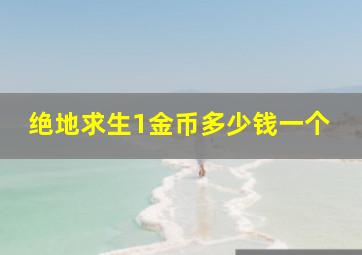 绝地求生1金币多少钱一个